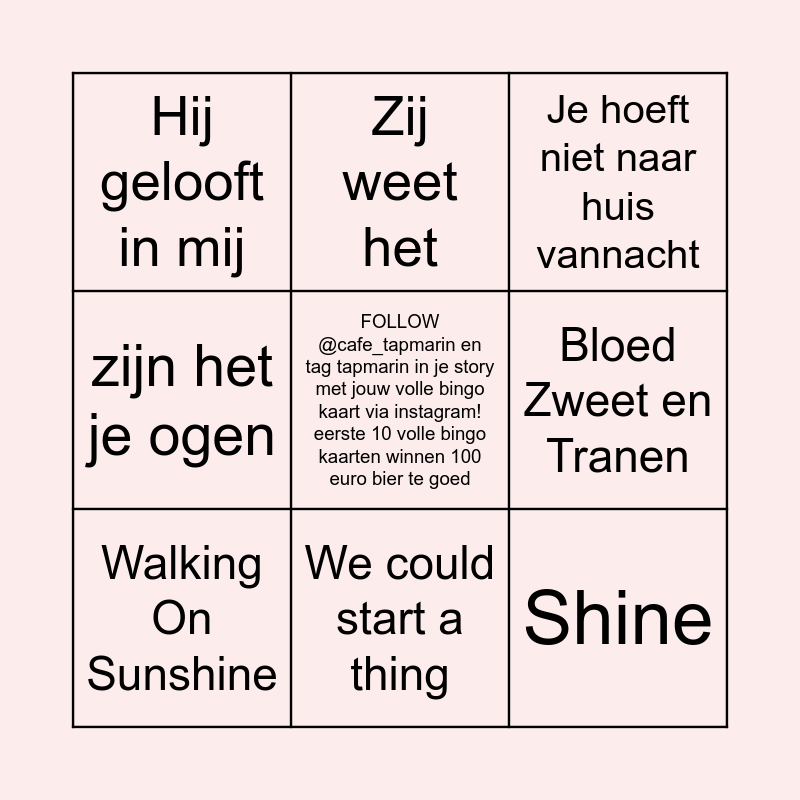 | Hij gelooft in mij | Zij weet het | Je hoeft niet naar huis vannacht |
|---|---|---|
| zijn het je ogen | FOLLOW @cafe_tapmarin en tag tapmarin in je story met jouw volle bingo kaart via instagram! eerste 10 volle bingo kaarten winnen 100 euro bier te goed | Bloed Zweet en Tranen |
| Walking On Sunshine | We could start a thing | Shine |